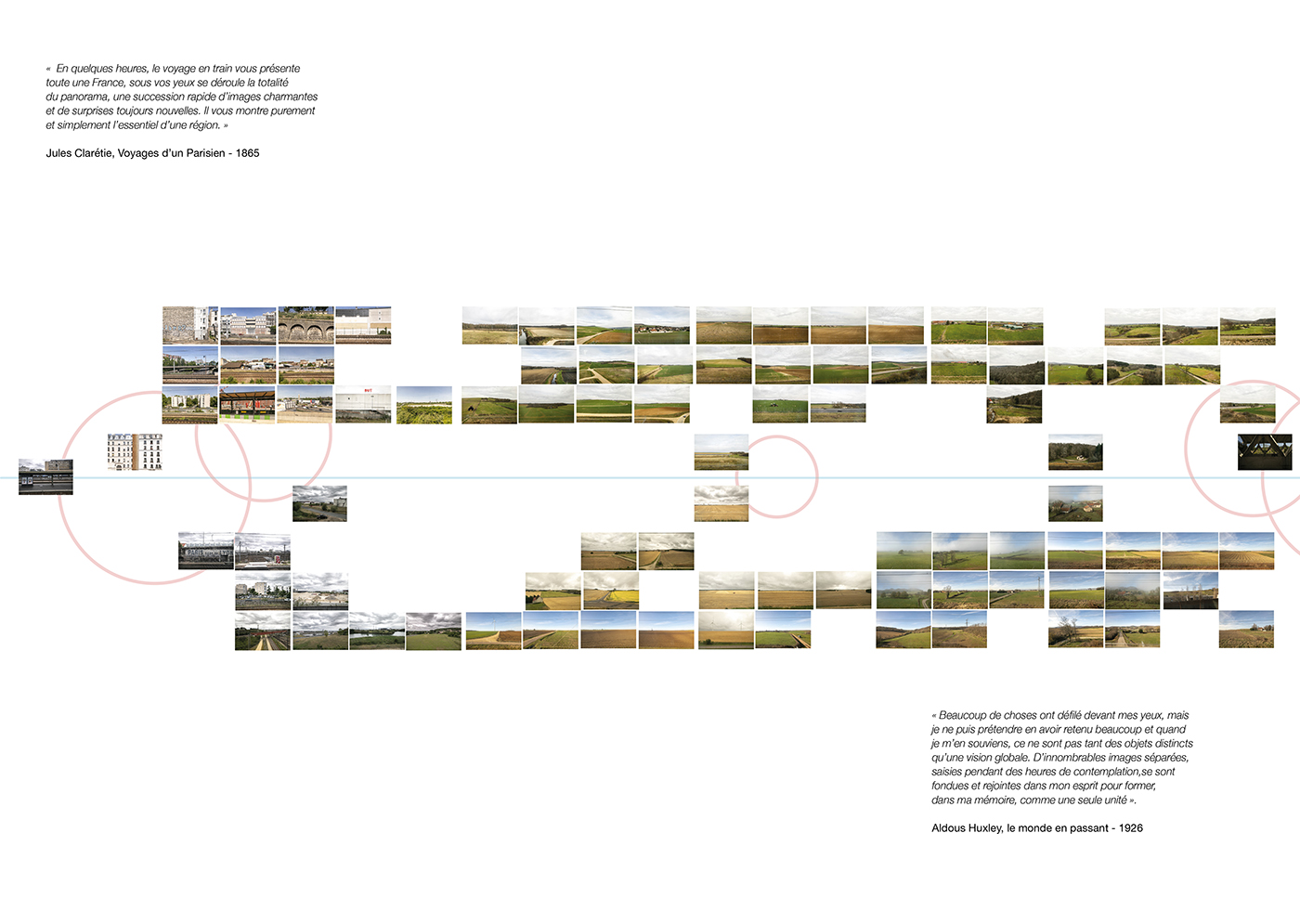 «  En quelques heures, le voyage en train vous présente toute une France, sous vos yeux se déroule la totalité du panorama, une succession rapide d'images charmantes et de surprises toujours nouvelles. Il vous montre purement et simplement l'essentiel d'une région. »

Jules Clarétie, Voyages d'un Parisien - 1865

« Beaucoup de choses ont défilé devant mes yeux, mais je ne puis prétendre en avoir retenu beaucoup et quand je m'en souviens, ce ne sont pas tant des objets distincts qu'une vision globale. D'innombrables images séparées, saisies pendant des heures de contemplation,se sont fondues et rejointes dans mon esprit pour former, dans ma mémoire, comme une seule unité ».

Aldous Huxley, le monde en passant - 1926